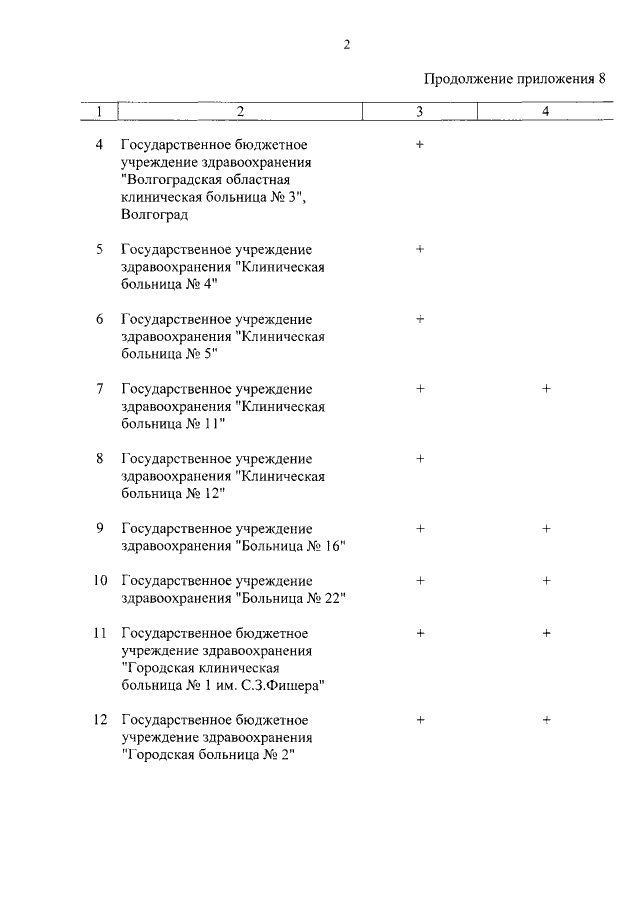 2

Продолжение приложения 8

| 1 | 2 | 3 | 4 |
|---|---|---|---|
| 4 | Государственное бюджетное учреждение здравоохранения "Волгоградская областная клиническая больница № 3", Волгоград | + | |
| 5 | Государственное учреждение здравоохранения "Клиническая больница № 4" | + | |
| 6 | Государственное учреждение здравоохранения "Клиническая больница № 5" | + | |
| 7 | Государственное учреждение здравоохранения "Клиническая больница № 11" | + | + |
| 8 | Государственное учреждение здравоохранения "Клиническая больница № 12" | + | |
| 9 | Государственное учреждение здравоохранения "Больница № 16" | + | + |
| 10 | Государственное учреждение здравоохранения "Больница № 22" | + | + |
| 11 | Государственное бюджетное учреждение здравоохранения "Городская клиническая больница № 1 им. С.З.Фишера" | + | + |
| 12 | Государственное бюджетное учреждение здравоохранения "Городская больница № 2" | + | + |